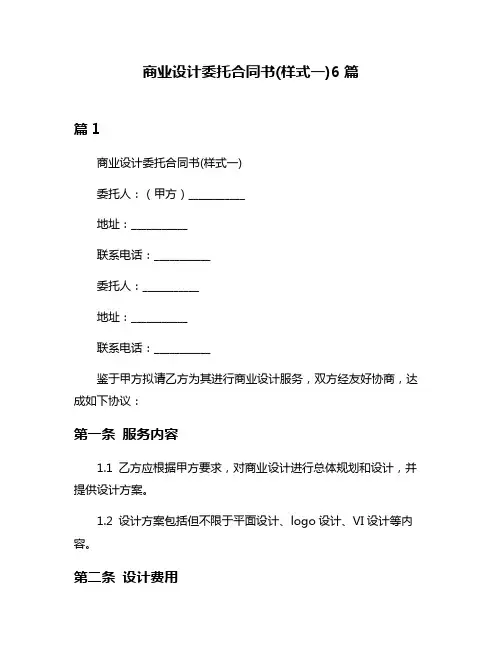 商业设计委托合同书(样式一)6 篇

篇 1

商业设计委托合同书(样式一)

委托人：（甲方）__________

地址：__________

联系电话：__________

委托人：__________

地址：__________

联系电话：__________

鉴于甲方拟请乙方为其进行商业设计服务，双方经友好协商，达成如下协议：

第一条 服务内容

1.1 乙方应根据甲方要求，对商业设计进行总体规划和设计，并提供设计方案。

1.2 设计方案包括但不限于平面设计、logo 设计、VI 设计等内容。

第二条 设计费用